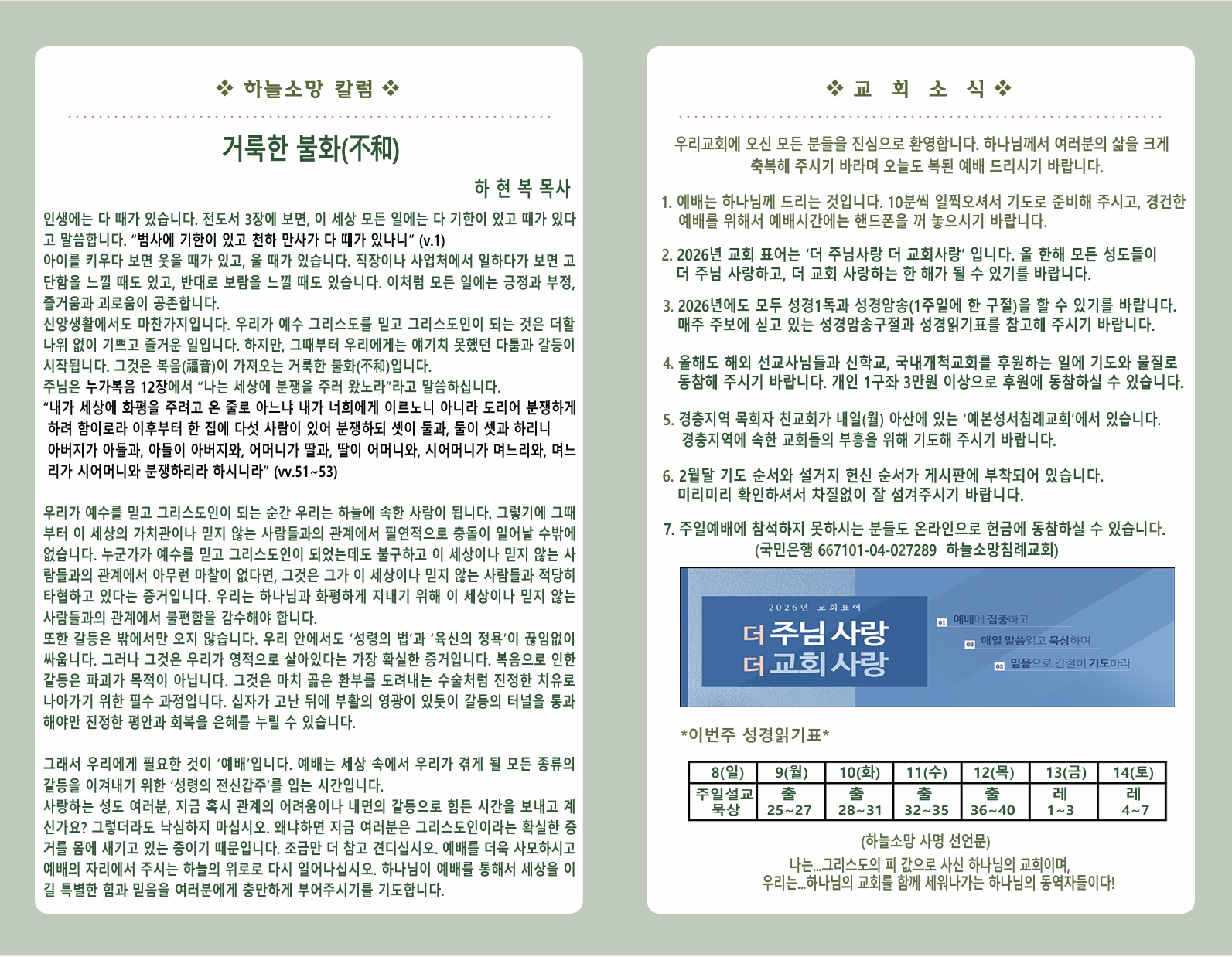 ❖ 하늘소망 칼럼 ❖

거룩한 불화(不和)

하 현 복 목사

인생에는 다 때가 있습니다. 전도서 3장에 보면, 이 세상 모든 일에는 다 기한이 있고 때가 있다고 말씀합니다. “범사에 기한이 있고 천하 만사가 다 때가 있나니” (v.1)
아이를 키우다 보면 웃을 때가 있고, 울 때가 있습니다. 직장이나 사업처에서 일하다가 보면 고단함을 느낄 때도 있고, 반대로 보람을 느낄 때도 있습니다. 이처럼 모든 일에는 긍정과 부정, 즐거움과 괴로움이 공존합니다.
신앙생활에서도 마찬가지입니다. 우리가 예수 그리스도를 믿고 그리스도인이 되는 것은 더할 나위 없이 기쁘고 즐거운 일입니다. 하지만, 그때부터 우리에게는 얘기치 못했던 다툼과 갈등이 시작됩니다. 그것은 복음(福音)이 가져오는 거룩한 불화(不和)입니다.
주님은 누가복음 12장에서 “나는 세상에 분쟁을 주러 왔노라”라고 말씀하십니다.
“내가 세상에 화평을 주려고 온 줄로 아느냐 내가 너희에게 이르노니 아니라 도리어 분쟁하게 하려 함이로라 이후부터 한 집에 다섯 사람이 있어 분쟁하되 셋이 둘과, 둘이 셋과 하리니 아버지가 아들과, 아들이 아버지와, 어머니가 딸과, 딸이 어머니와, 시어머니가 며느리와, 며느리가 시어머니와 분쟁하리라 하시니라” (vv.51~53)

우리가 예수를 믿고 그리스도인이 되는 순간 우리는 하늘에 속한 사람이 됩니다. 그렇기에 그때부터 이 세상의 가치관이나 믿지 않는 사람들과의 관계에서 필연적으로 충돌이 일어날 수밖에 없습니다. 누군가가 예수를 믿고 그리스도인이 되었는데도 불구하고 이 세상이나 믿지 않는 사람들과의 관계에서 아무런 마찰이 없다면, 그것은 그가 이 세상이나 믿지 않는 사람들과 적당히 타협하고 있다는 증거입니다. 우리는 하나님과 화평하게 지내기 위해 이 세상이나 믿지 않는 사람들과의 관계에서 불편함을 감수해야 합니다.
또한 갈등은 밖에서만 오지 않습니다. 우리 안에서도 ‘성령의 법’과 ‘육신의 정욕’이 끊임없이 싸웁니다. 그러나 그것은 우리가 영적으로 살아있다는 가장 확실한 증거입니다. 복음으로 인한 갈등은 파괴가 목적이 아닙니다. 그것은 마치 곪은 환부를 도려내는 수술처럼 진정한 치유로 나아가기 위한 필수 과정입니다. 십자가 고난 뒤에 부활의 영광이 있듯이 갈등의 터널을 통과해야만 진정한 평안과 회복을 은혜를 누릴 수 있습니다.

그래서 우리에게 필요한 것이 ‘예배’입니다. 예배는 세상 속에서 우리가 겪게 될 모든 종류의 갈등을 이겨내기 위한 ‘성령의 전신갑주’를 입는 시간입니다.
사랑하는 성도 여러분, 지금 혹시 관계의 어려움이나 내면의 갈등으로 힘든 시간을 보내고 계신가요? 그렇더라도 낙심하지 마십시오. 왜냐하면 지금 여러분은 그리스도인이라는 확실한 증거를 몸에 새기고 있는 중이기 때문입니다. 조금만 더 참고 견디십시오. 예배를 더욱 사모하시고 예배의 자리에서 주시는 하늘의 위로로 다시 일어나십시오. 하나님이 예배를 통해서 세상을 이길 특별한 힘과 믿음을 여러분에게 충만하게 부어주시기를 기도합니다.

❖ 교 회 소 식 ❖

우리교회에 오신 모든 분들을 진심으로 환영합니다. 하나님께서 여러분의 삶을 크게 축복해 주시기 바라며 오늘도 복된 예배 드리시기 바랍니다.

1. 예배는 하나님께 드리는 것입니다. 10분씩 일찍오셔서 기도로 준비해 주시고, 경건한 예배를 위해서 예배시간에는 핸드폰을 꺼 놓으시기 바랍니다.

2. 2026년 교회 표어는 ‘더 주님사랑 더 교회사랑’ 입니다. 올 한해 모든 성도들이 더 주님 사랑하고, 더 교회 사랑하는 한 해가 될 수 있기를 바랍니다.

3. 2026년에도 모두 성경1독과 성경암송(1주일에 한 구절)을 할 수 있기를 바랍니다. 매주 주보에 싣고 있는 성경암송구절과 성경읽기표를 참고해 주시기 바랍니다.

4. 올해도 해외 선교사님들과 신학교, 국내개척교회를 후원하는 일에 기도와 물질로 동참해 주시기 바랍니다. 개인 1구좌 3만원 이상으로 후원에 동참하실 수 있습니다.

5. 경충지역 목회자 친교회가 내일(월) 아산에 있는 ‘예본성서침례교회’에서 있습니다. 경충지역에 속한 교회들의 부흥을 위해 기도해 주시기 바랍니다.

6. 2월달 기도 순서와 설거지 헌신 순서가 게시판에 부착되어 있습니다. 미리미리 확인하셔서 차질없이 잘 섬겨주시기 바랍니다.

7. 주일예배에 참석하지 못하시는 분들도 온라인으로 헌금에 동참하실 수 있습니다. (국민은행 667101-04-027289 하늘소망침례교회)

2026년 교회표어
더 주님 사랑
더 교회 사랑
01 예배에 집중하고
02 매일 말씀읽고 묵상하며
03 믿음으로 간절히 기도하라

*이번주 성경읽기표*

| 8(일) | 9(월) | 10(화) | 11(수) | 12(목) | 13(금) | 14(토) |
|---|---|---|---|---|---|---|
| 주일설교 묵상 | 출 25~27 | 출 28~31 | 출 32~35 | 출 36~40 | 레 1~3 | 레 4~7 |

(하늘소망 사명 선언문)
나는...그리스도의 피 값으로 사신 하나님의 교회이며,
우리는...하나님의 교회를 함께 세워나가는 하나님의 동역자들이다!